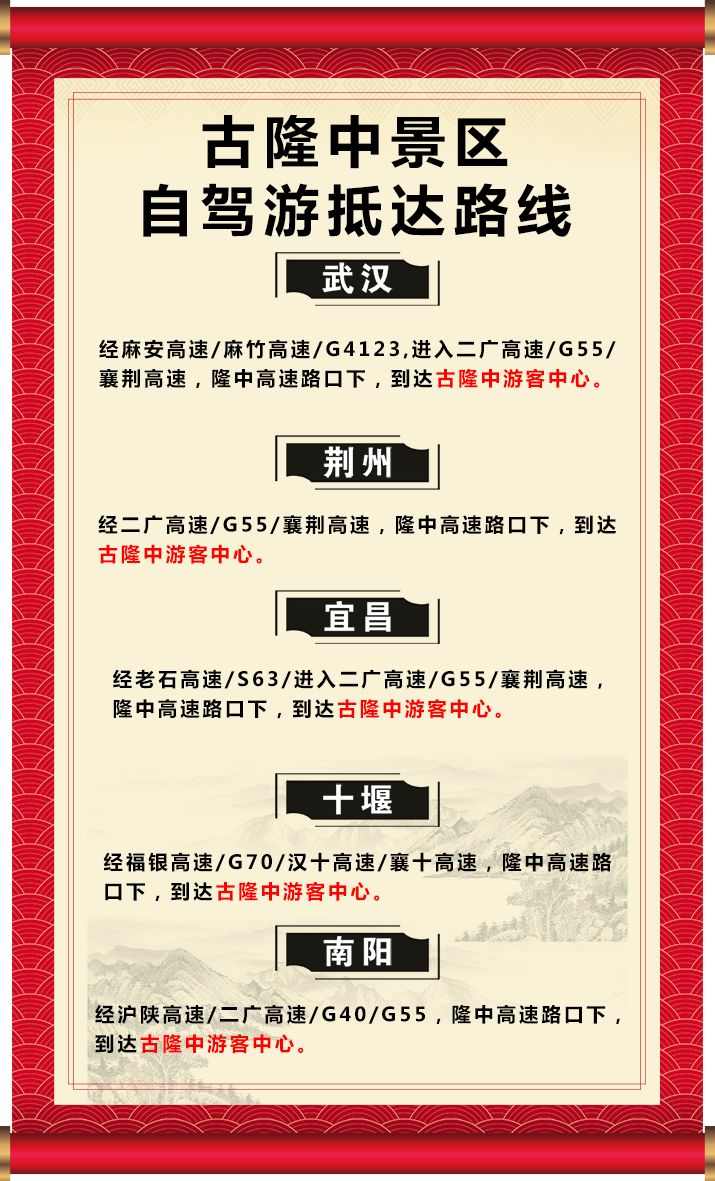 古隆中景区
自驾游抵达路线

武汉

经麻安高速/麻竹高速/G4123,进入二广高速/G55/襄荆高速，隆中高速路口下，到达古隆中游客中心。

荆州

经二广高速/G55/襄荆高速，隆中高速路口下，到达古隆中游客中心。

宜昌

经老石高速/S63/进入二广高速/G55/襄荆高速，隆中高速路口下，到达古隆中游客中心。

十堰

经福银高速/G70/汉十高速/襄十高速，隆中高速路口下，到达古隆中游客中心。

南阳

经沪陕高速/二广高速/G40/G55，隆中高速路口下，到达古隆中游客中心。